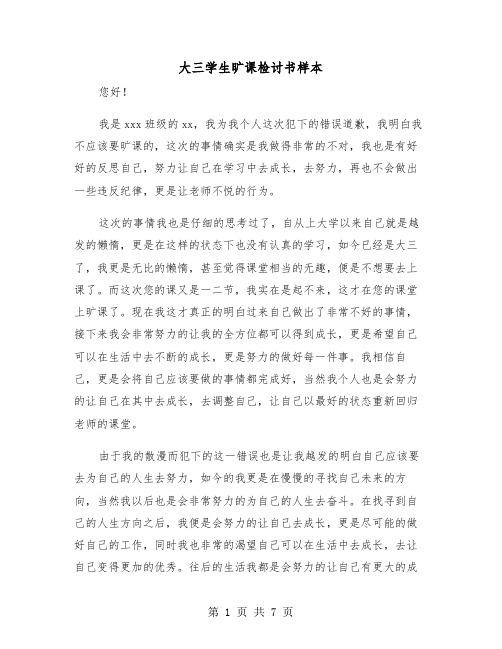 大三学生旷课检讨书样本

您好！

我是 xxx 班级的 xx，我为我个人这次犯下的错误道歉，我明白我不应该要旷课的，这次的事情确实是我做得非常的不对，我也是有好好的反思自己，努力让自己在学习中去成长，去努力，再也不会做出一些违反纪律，更是让老师不悦的行为。

这次的事情我也是仔细的思考过了，自从上大学以来自己就是越发的懒惰，更是在这样的状态下也没有认真的学习，如今已经是大三了，我更是无比的懒惰，甚至觉得课堂相当的无趣，便是不想要去上课了。而这次您的课又是一二节，我实在是起不来，这才在您的课堂上旷课了。现在我这才真正的明白过来自己做出了非常不好的事情，接下来我会非常努力的让我的全方位都可以得到成长，更是希望自己可以在生活中去不断的成长，更是努力的做好每一件事。我相信自己，更是会将自己应该要做的事情都完成好，当然我个人也是会努力的让自己在其中去成长，去调整自己，让自己以最好的状态重新回归老师的课堂。

由于我的散漫而犯下的这一错误也是让我越发的明白自己应该要去为自己的人生去努力，如今的我更是在慢慢的寻找自己未来的方向，当然我以后也是会非常努力的为自己的人生去奋斗。在找寻到自己的人生方向之后，我便是会努力的让自己去成长，更是尽可能的做好自己的工作，同时我也非常的渴望自己可以在生活中去成长，去让自己变得更加的优秀。往后的生活我都是会努力的让自己有更大的成

第 1 页 共 7 页